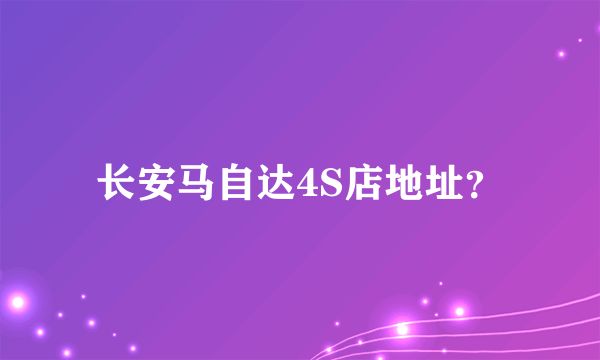 长安马自达4S店地址?